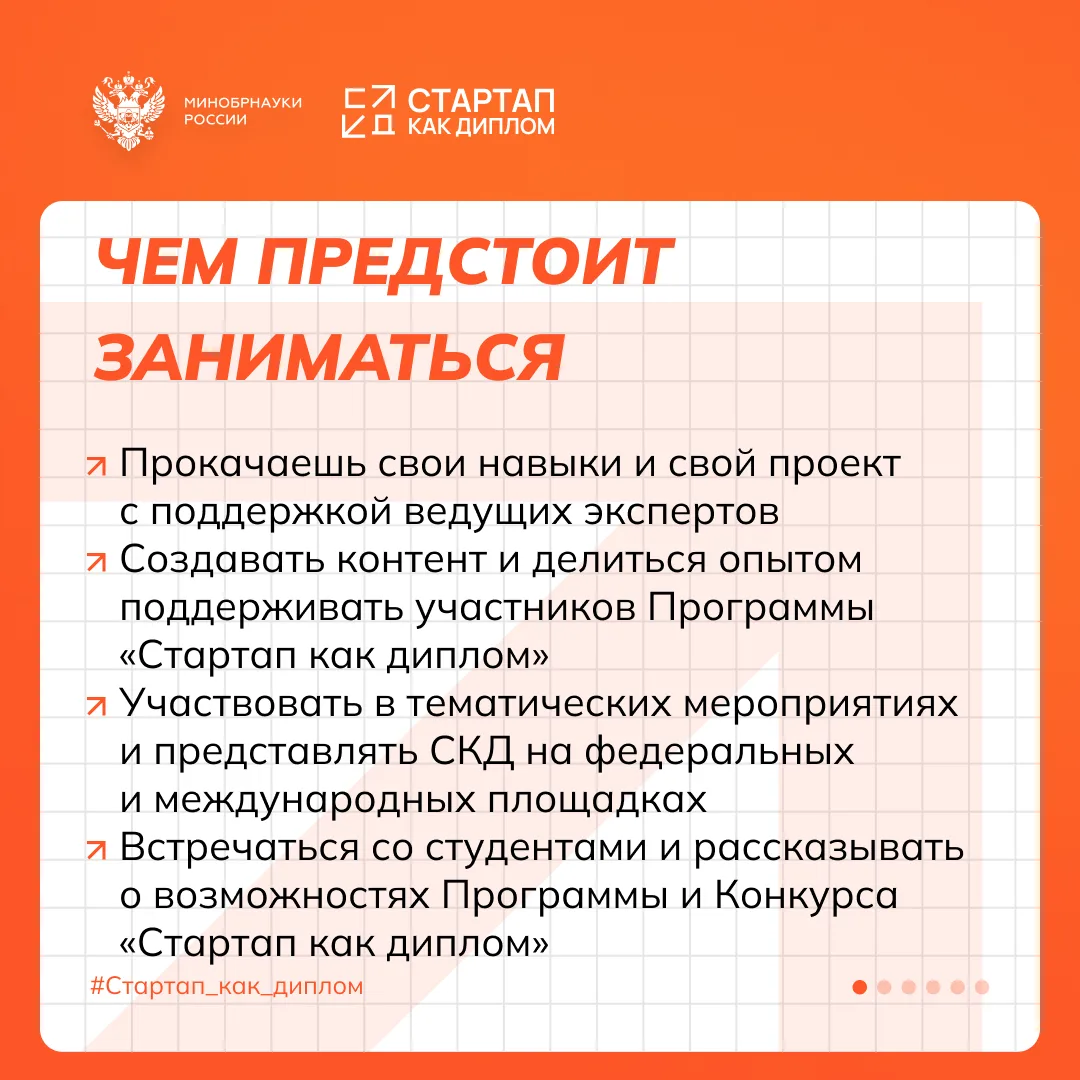 МИНОБРНАУКИ РОССИИ

СТАРТАП КАК ДИПЛОМ

ЧЕМ ПРЕДСТОИТ ЗАНИМАТЬСЯ

↗ Прокачаешь свои навыки и свой проект с поддержкой ведущих экспертов
↗ Создавать контент и делиться опытом поддерживать участников Программы «Стартап как диплом»
↗ Участвовать в тематических мероприятиях и представлять СКД на федеральных и международных площадках
↗ Встречаться со студентами и рассказывать о возможностях Программы и Конкурса «Стартап как диплом»

#Стартап_как_диплом